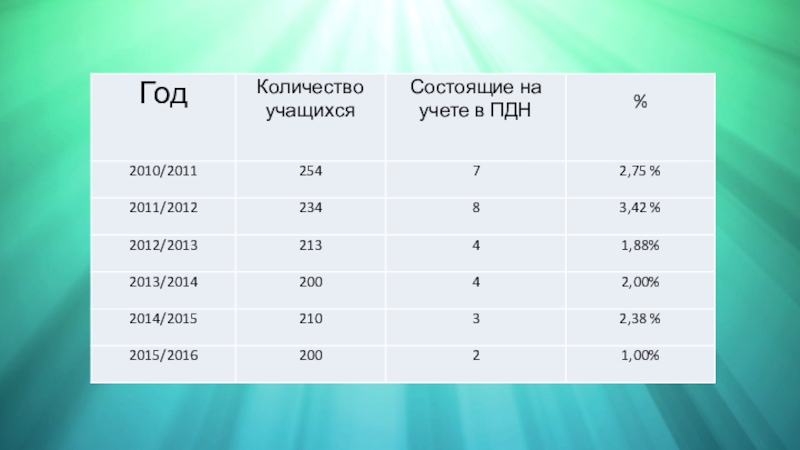 | Год | Количество учащихся | Состоящие на учете в ПДН | % |
|---|---|---|---|
| 2010/2011 | 254 | 7 | 2,75 % |
| 2011/2012 | 234 | 8 | 3,42 % |
| 2012/2013 | 213 | 4 | 1,88% |
| 2013/2014 | 200 | 4 | 2,00% |
| 2014/2015 | 210 | 3 | 2,38 % |
| 2015/2016 | 200 | 2 | 1,00% |